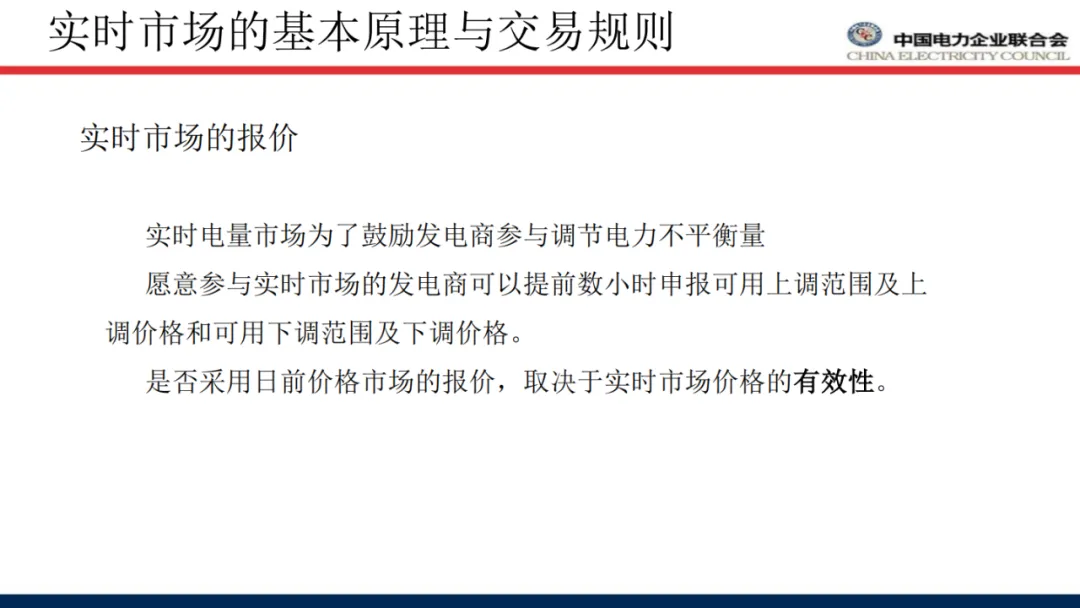 实时市场的基本原理与交易规则

中国电力企业联合会
CHINA ELECTRICITY COUNCIL

实时市场的报价

实时电量市场为了鼓励发电商参与调节电力不平衡量

愿意参与实时市场的发电商可以提前数小时申报可用上调范围及上调价格和可用下调范围及下调价格。

是否采用日前价格市场的报价，取决于实时市场价格的有效性。